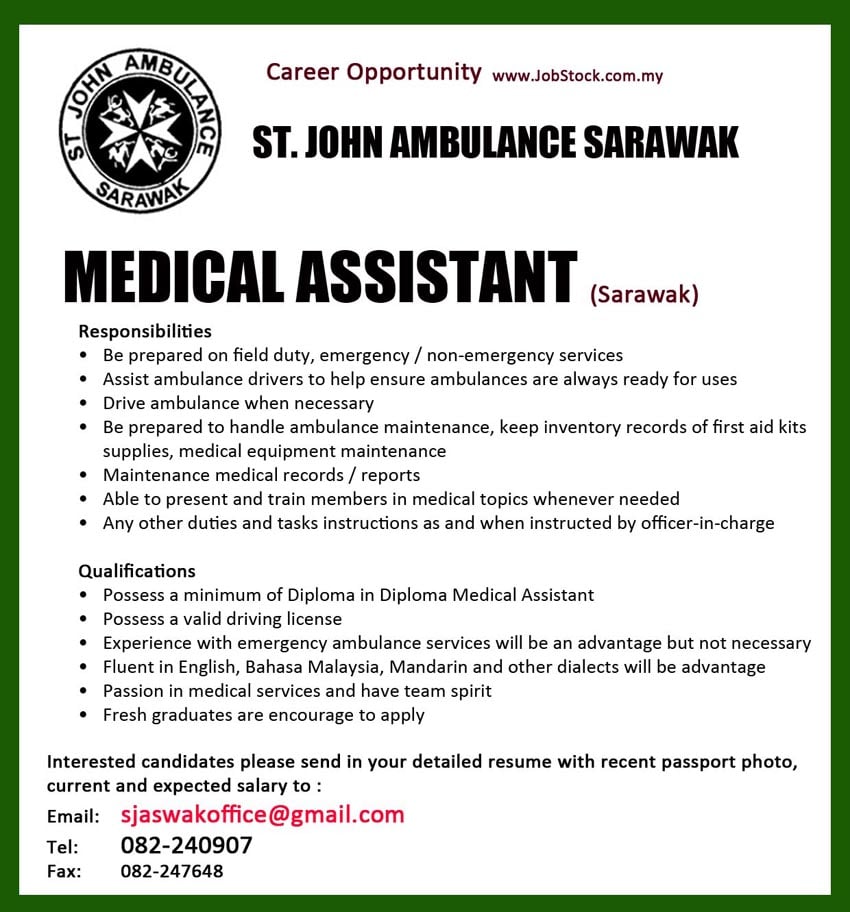 ST JOHN AMBULANCE SARAWAK

Career Opportunity www.JobStock.com.my

ST. JOHN AMBULANCE SARAWAK

MEDICAL ASSISTANT (Sarawak)

Responsibilities
• Be prepared on field duty, emergency / non-emergency services
• Assist ambulance drivers to help ensure ambulances are always ready for uses
• Drive ambulance when necessary
• Be prepared to handle ambulance maintenance, keep inventory records of first aid kits supplies, medical equipment maintenance
• Maintenance medical records / reports
• Able to present and train members in medical topics whenever needed
• Any other duties and tasks instructions as and when instructed by officer-in-charge

Qualifications
• Possess a minimum of Diploma in Diploma Medical Assistant
• Possess a valid driving license
• Experience with emergency ambulance services will be an advantage but not necessary
• Fluent in English, Bahasa Malaysia, Mandarin and other dialects will be advantage
• Passion in medical services and have team spirit
• Fresh graduates are encourage to apply

Interested candidates please send in your detailed resume with recent passport photo, current and expected salary to :
Email: sjaswakoffice@gmail.com
Tel: 082-240907
Fax: 082-247648